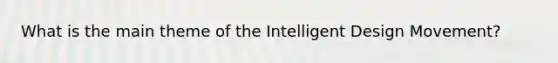 What is the main theme of the Intelligent Design Movement?